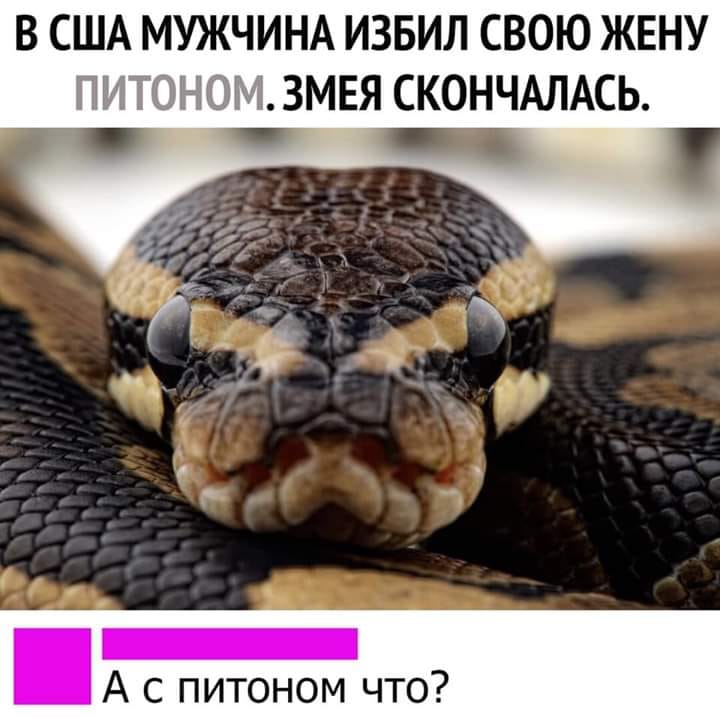 В США МУЖЧИНА ИЗБИЛ СВОЮ ЖЕНУ ПИТОНОМ. ЗМЕЯ СКОНЧАЛАСЬ.

А с питоном что?